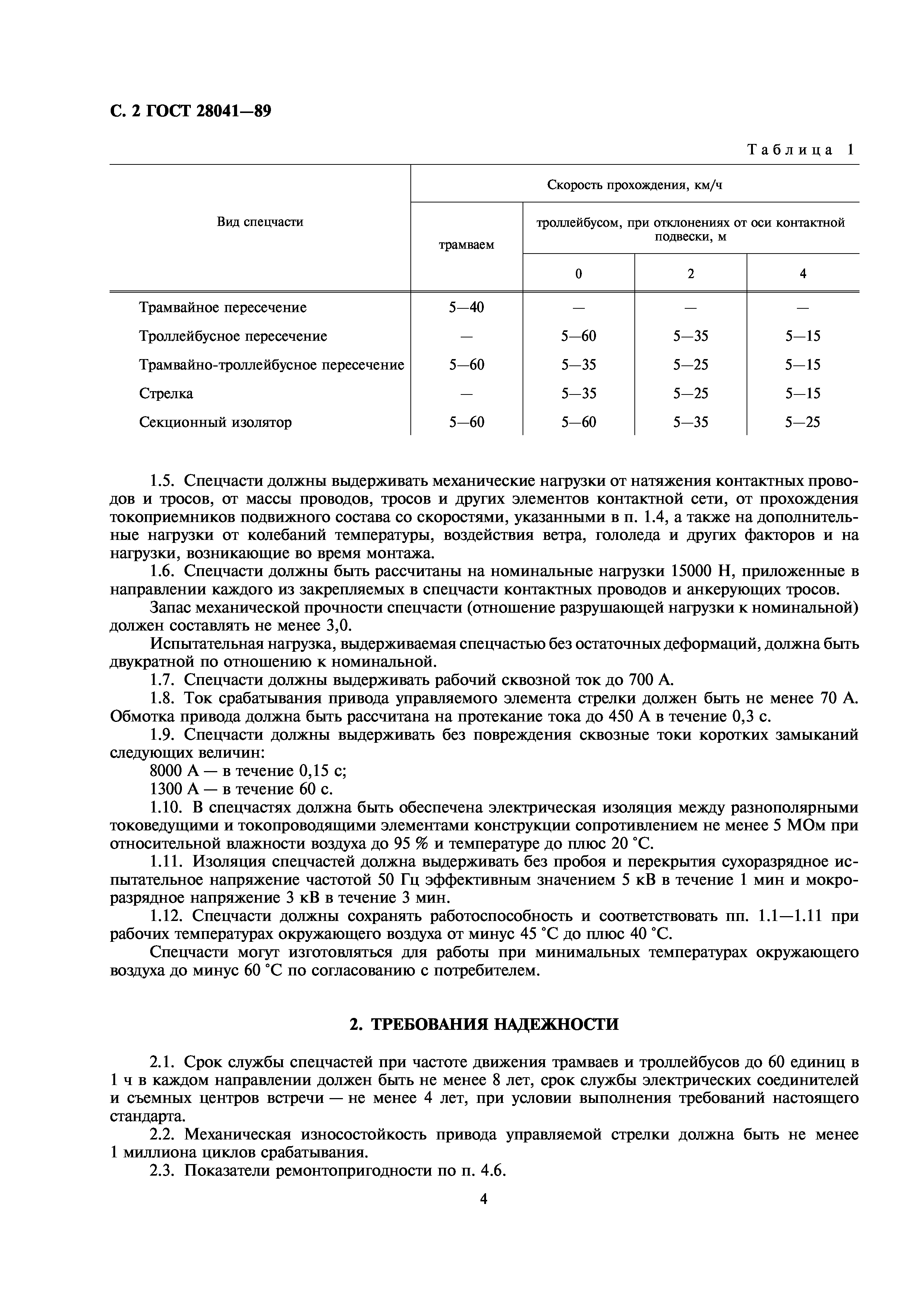 С. 2 ГОСТ 28041—89

Таблица 1

| Вид спецчасти | Скорость прохождения, км/ч | | | |
|---|---|---|---|---|
| | трамваем | троллейбусом, при отклонениях от оси контактной подвески, м | | |
| | | 0 | 2 | 4 |
| Трамвайное пересечение | 5—40 | — | — | — |
| Троллейбусное пересечение | — | 5—60 | 5—35 | 5—15 |
| Трамвайно-троллейбусное пересечение | 5—60 | 5—35 | 5—25 | 5—15 |
| Стрелка | — | 5—35 | 5—25 | 5—15 |
| Секционный изолятор | 5—60 | 5—60 | 5—35 | 5—25 |

1.5. Спецчасти должны выдерживать механические нагрузки от натяжения контактных проводов и тросов, от массы проводов, тросов и других элементов контактной сети, от прохождения токоприемников подвижного состава со скоростями, указанными в п. 1.4, а также на дополнительные нагрузки от колебаний температуры, воздействия ветра, гололеда и других факторов и на нагрузки, возникающие во время монтажа.
1.6. Спецчасти должны быть рассчитаны на номинальные нагрузки 15000 Н, приложенные в направлении каждого из закрепляемых в спецчасти контактных проводов и анкерующих тросов.
Запас механической прочности спецчасти (отношение разрушающей нагрузки к номинальной) должен составлять не менее 3,0.
Испытательная нагрузка, выдерживаемая спецчастью без остаточных деформаций, должна быть двукратной по отношению к номинальной.
1.7. Спецчасти должны выдерживать рабочий сквозной ток до 700 А.
1.8. Ток срабатывания привода управляемого элемента стрелки должен быть не менее 70 А. Обмотка привода должна быть рассчитана на протекание тока до 450 А в течение 0,3 с.
1.9. Спецчасти должны выдерживать без повреждения сквозные токи коротких замыканий следующих величин:
8000 А — в течение 0,15 с;
1300 А — в течение 60 с.
1.10. В спецчастях должна быть обеспечена электрическая изоляция между разнополярными токоведущими и токопроводящими элементами конструкции сопротивлением не менее 5 МОм при относительной влажности воздуха до 95 % и температуре до плюс 20 °С.
1.11. Изоляция спецчастей должна выдерживать без пробоя и перекрытия сухоразрядное испытательное напряжение частотой 50 Гц эффективным значением 5 кВ в течение 1 мин и мокроразрядное напряжение 3 кВ в течение 3 мин.
1.12. Спецчасти должны сохранять работоспособность и соответствовать пп. 1.1—1.11 при рабочих температурах окружающего воздуха от минус 45 °С до плюс 40 °С.
Спецчасти могут изготовляться для работы при минимальных температурах окружающего воздуха до минус 60 °С по согласованию с потребителем.

2. ТРЕБОВАНИЯ НАДЕЖНОСТИ

2.1. Срок службы спецчастей при частоте движения трамваев и троллейбусов до 60 единиц в 1 ч в каждом направлении должен быть не менее 8 лет, срок службы электрических соединителей и съемных центров встречи — не менее 4 лет, при условии выполнения требований настоящего стандарта.
2.2. Механическая износостойкость привода управляемой стрелки должна быть не менее 1 миллиона циклов срабатывания.
2.3. Показатели ремонтопригодности по п. 4.6.

4